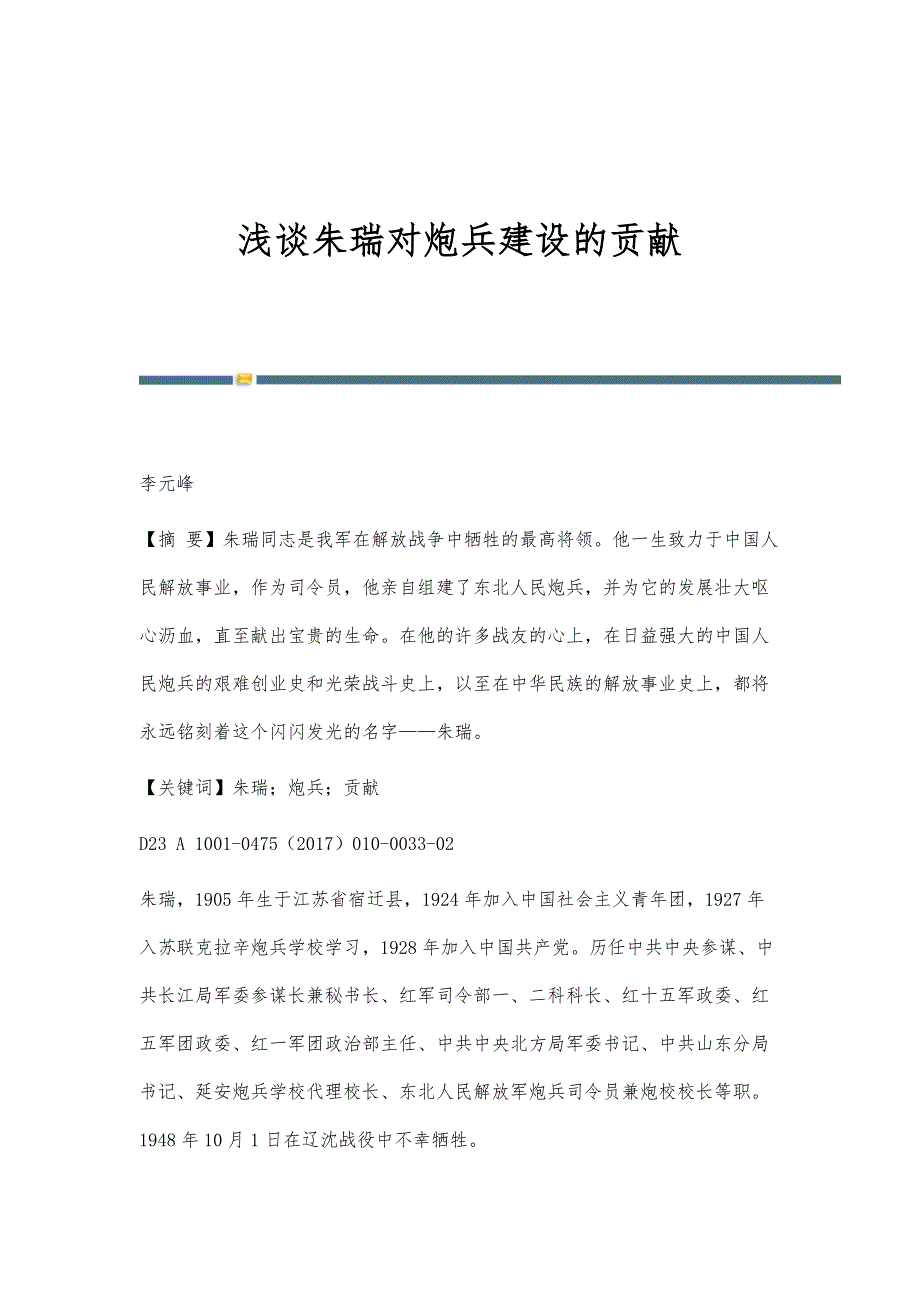 浅谈朱瑞对炮兵建设的贡献

李元峰

【摘 要】朱瑞同志是我军在解放战争中牺牲的最高将领。他一生致力于中国人民解放事业，作为司令员，他亲自组建了东北人民炮兵，并为它的发展壮大呕心沥血，直至献出宝贵的生命。在他的许多战友的心上，在日益强大的中国人民炮兵的艰难创业史和光荣战斗史上，以至在中华民族的解放事业史上，都将永远铭刻着这个闪闪发光的名字——朱瑞。

【关键词】朱瑞；炮兵；贡献

D23 A 1001-0475（2017）010-0033-02

朱瑞，1905年生于江苏省宿迁县，1924年加入中国社会主义青年团，1927年入苏联克拉辛炮兵学校学习，1928年加入中国共产党。历任中共中央参谋、中共长江局军委参谋长兼秘书长、红军司令部一、二科科长、红十五军政委、红五军团政委、红一军团政治部主任、中共中央北方局军委书记、中共山东分局书记、延安炮兵学校代理校长、东北人民解放军炮兵司令员兼炮校校长等职。1948年10月1日在辽沈战役中不幸牺牲。